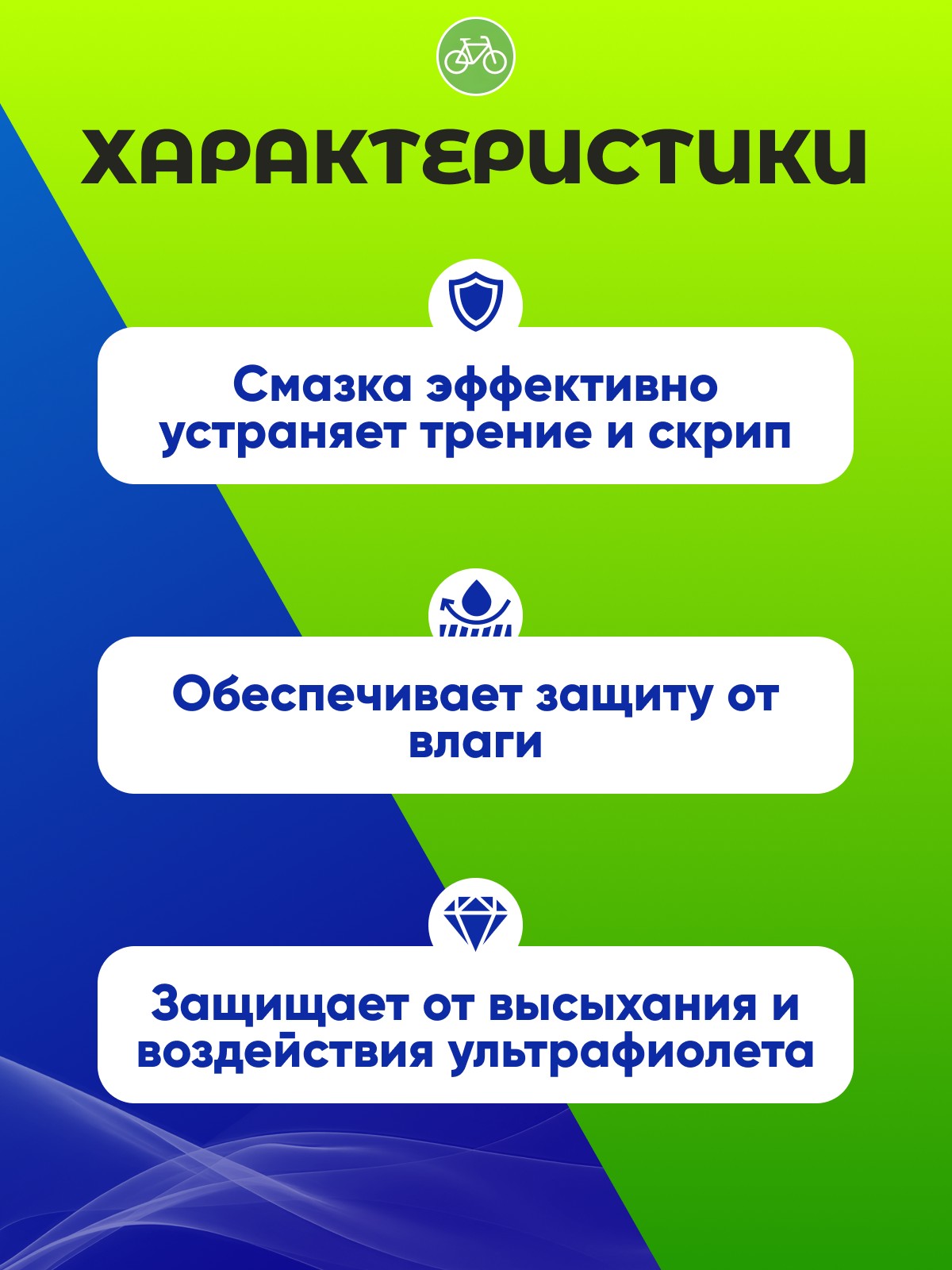 ХАРАКТЕРИСТИКИ

Смазка эффективно устраняет трение и скрип

Обеспечивает защиту от влаги

Защищает от высыхания и воздействия ультрафиолета